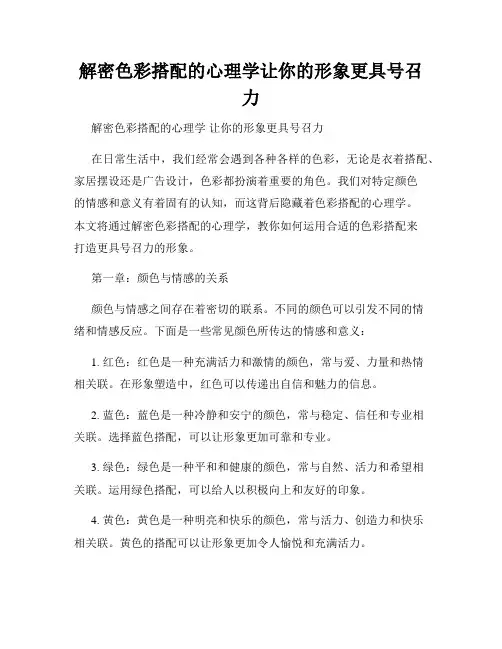 解密色彩搭配的心理学让你的形象更具号召力

解密色彩搭配的心理学 让你的形象更具号召力

在日常生活中，我们经常会遇到各种各样的色彩，无论是衣着搭配、家居摆设还是广告设计，色彩都扮演着重要的角色。我们对特定颜色的情感和意义有着固有的认知，而这背后隐藏着色彩搭配的心理学。本文将通过解密色彩搭配的心理学，教你如何运用合适的色彩搭配来打造更具号召力的形象。

第一章：颜色与情感的关系

颜色与情感之间存在着密切的联系。不同的颜色可以引发不同的情绪和情感反应。下面是一些常见颜色所传达的情感和意义：

1. 红色：红色是一种充满活力和激情的颜色，常与爱、力量和热情相关联。在形象塑造中，红色可以传递出自信和魅力的信息。

2. 蓝色：蓝色是一种冷静和安宁的颜色，常与稳定、信任和专业相关联。选择蓝色搭配，可以让形象更加可靠和专业。

3. 绿色：绿色是一种平和和健康的颜色，常与自然、活力和希望相关联。运用绿色搭配，可以给人以积极向上和友好的印象。

4. 黄色：黄色是一种明亮和快乐的颜色，常与活力、创造力和快乐相关联。黄色的搭配可以让形象更加令人愉悦和充满活力。